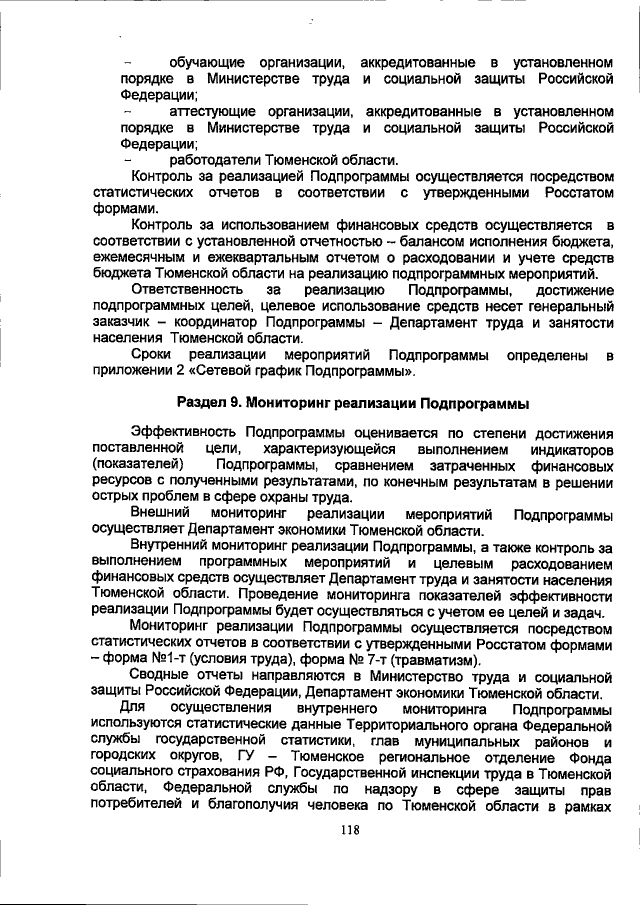 – обучающие организации, аккредитованные в установленном порядке в Министерстве труда и социальной защиты Российской Федерации;

– аттестующие организации, аккредитованные в установленном порядке в Министерстве труда и социальной защиты Российской Федерации;

– работодатели Тюменской области.

Контроль за реализацией Подпрограммы осуществляется посредством статистических отчетов в соответствии с утвержденными Росстатом формами.

Контроль за использованием финансовых средств осуществляется в соответствии с установленной отчетностью – балансом исполнения бюджета, ежемесячным и ежеквартальным отчетом о расходовании и учете средств бюджета Тюменской области на реализацию подпрограммных мероприятий.

Ответственность за реализацию Подпрограммы, достижение подпрограммных целей, целевое использование средств несет генеральный заказчик – координатор Подпрограммы – Департамент труда и занятости населения Тюменской области.

Сроки реализации мероприятий Подпрограммы определены в приложении 2 «Сетевой график Подпрограммы».

Раздел 9. Мониторинг реализации Подпрограммы

Эффективность Подпрограммы оценивается по степени достижения поставленной цели, характеризующейся выполнением индикаторов (показателей) Подпрограммы, сравнением затраченных финансовых ресурсов с полученными результатами, по конечным результатам в решении острых проблем в сфере охраны труда.

Внешний мониторинг реализации мероприятий Подпрограммы осуществляет Департамент экономики Тюменской области.

Внутренний мониторинг реализации Подпрограммы, а также контроль за выполнением программных мероприятий и целевым расходованием финансовых средств осуществляет Департамент труда и занятости населения Тюменской области. Проведение мониторинга показателей эффективности реализации Подпрограммы будет осуществляться с учетом ее целей и задач.

Мониторинг реализации Подпрограммы осуществляется посредством статистических отчетов в соответствии с утвержденными Росстатом формами – форма №1-т (условия труда), форма № 7-т (травматизм).

Сводные отчеты направляются в Министерство труда и социальной защиты Российской Федерации, Департамент экономики Тюменской области.

Для осуществления внутреннего мониторинга Подпрограммы используются статистические данные Территориального органа Федеральной службы государственной статистики, глав муниципальных районов и городских округов, ГУ – Тюменское региональное отделение Фонда социального страхования РФ, Государственной инспекции труда в Тюменской области, Федеральной службы по надзору в сфере защиты прав потребителей и благополучия человека по Тюменской области в рамках

118